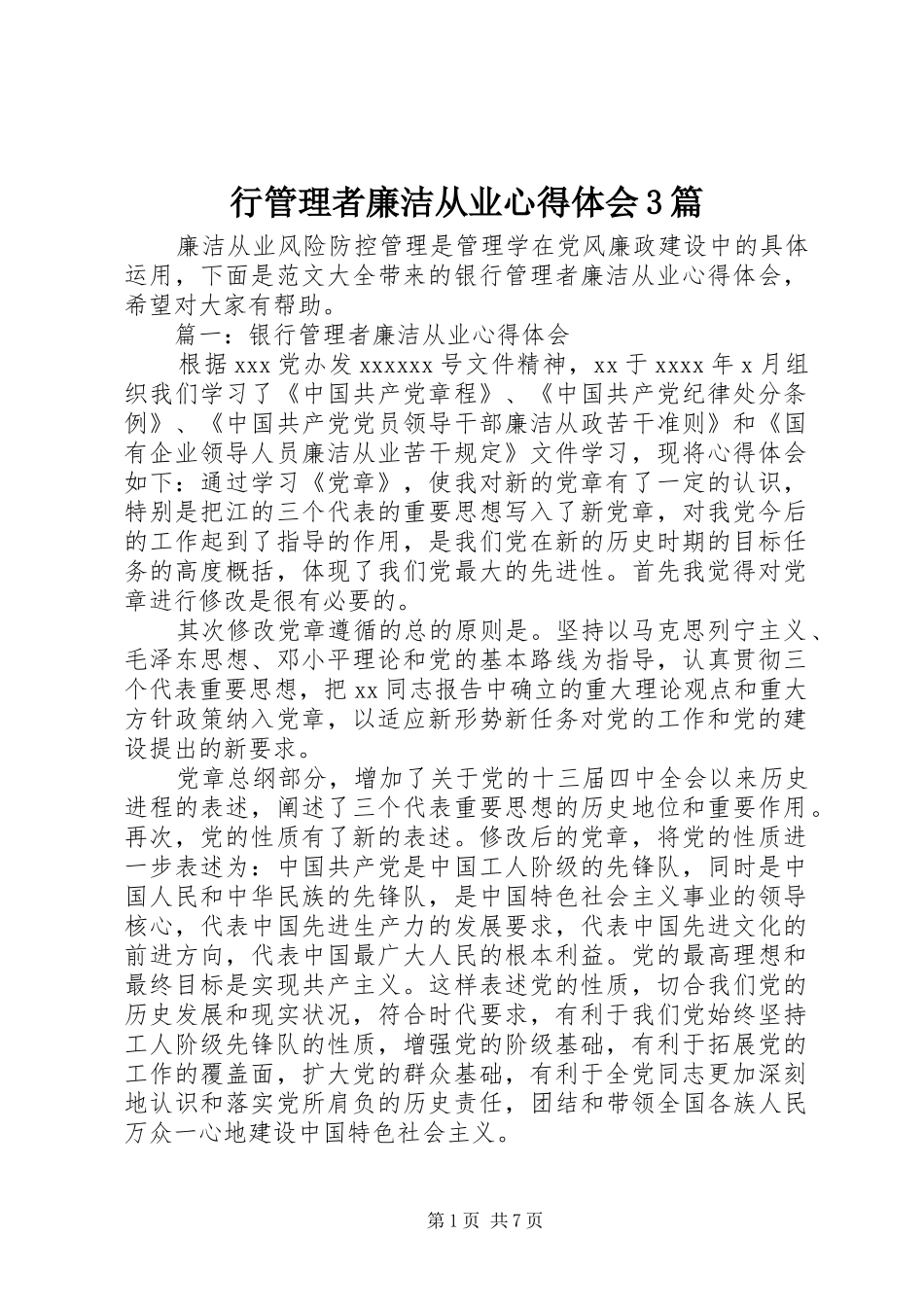 行管理者廉洁从业心得体会3篇

廉洁从业风险防控管理是管理学在党风廉政建设中的具体运用，下面是范文大全带来的银行管理者廉洁从业心得体会，希望对大家有帮助。

篇一：银行管理者廉洁从业心得体会

根据xxx党办发xxxxxx号文件精神，xx于xxxx年x月组织我们学习了《中国共产党章程》、《中国共产党纪律处分条例》、《中国共产党党员领导干部廉洁从政苦干准则》和《国有企业领导人员廉洁从业苦干规定》文件学习，现将心得体会如下：通过学习《党章》，使我对新的党章有了一定的认识，特别是把江的三个代表的重要思想写入了新党章，对我党今后的工作起到了指导的作用，是我们党在新的历史时期的目标任务的高度概括，体现了我们党最大的先进性。首先我觉得对党章进行修改是很有必要的。

其次修改党章遵循的总的原则是。坚持以马克思列宁主义、毛泽东思想、邓小平理论和党的基本路线为指导，认真贯彻三个代表重要思想，把xx同志报告中确立的重大理论观点和重大方针政策纳入党章，以适应新形势新任务对党的工作和党的建设提出的新要求。

党章总纲部分，增加了关于党的十三届四中全会以来历史进程的表述，阐述了三个代表重要思想的历史地位和重要作用。再次，党的性质有了新的表述。修改后的党章，将党的性质进一步表述为：中国共产党是中国工人阶级的先锋队，同时是中国人民和中华民族的先锋队，是中国特色社会主义事业的领导核心，代表中国先进生产力的发展要求，代表中国先进文化的前进方向，代表中国最广大人民的根本利益。党的最高理想和最终目标是实现共产主义。这样表述党的性质，切合我们党的历史发展和现实状况，符合时代要求，有利于我们党始终坚持工人阶级先锋队的性质，增强党的阶级基础，有利于拓展党的工作的覆盖面，扩大党的群众基础，有利于全党同志更加深刻地认识和落实党所肩负的历史责任，团结和带领全国各族人民万众一心地建设中国特色社会主义。

第1页 共7页